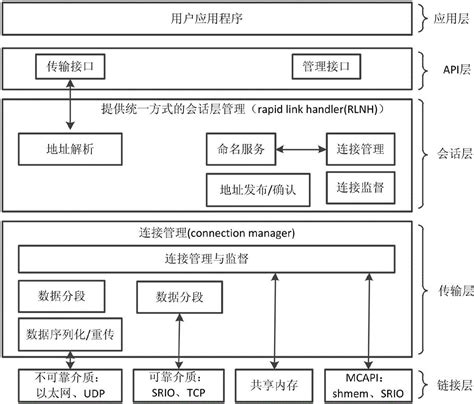 用户应用程序

应用层

传输接口

管理接口

API层

提供统一方式的会话层管理（rapid link handler(RLNH)）

地址解析

命名服务

连接管理

地址发布/确认

连接监督

会话层

连接管理(connection manager)

连接管理与监督

数据分段

数据分段

数据序列化/重传

传输层

不可靠介质：以太网、UDP

可靠介质：SRIO、TCP

共享内存

MCAPI：shmem、SRIO

链接层